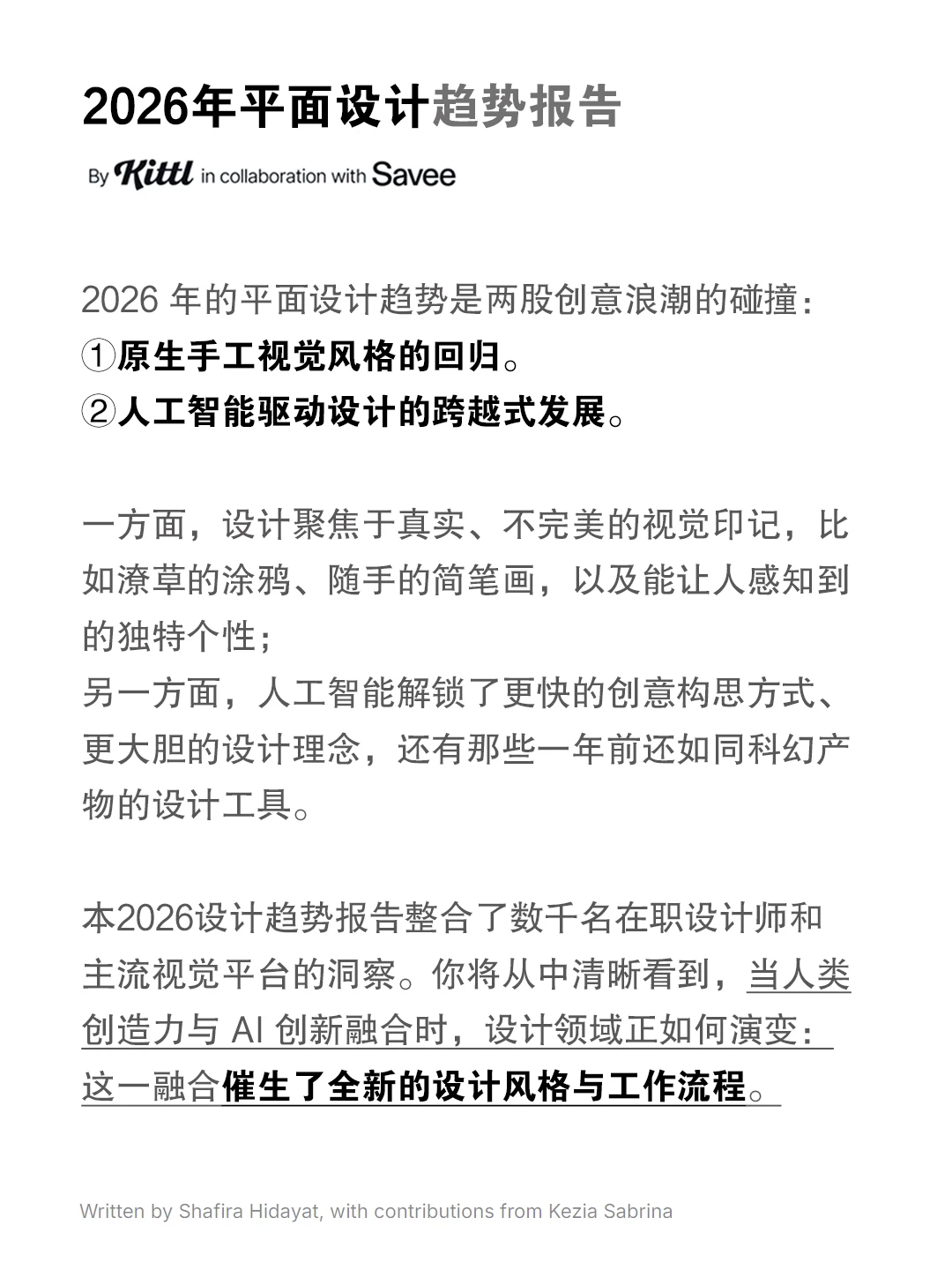 2026年平面设计趋势报告

By Kittl in collaboration with Savee

2026 年的平面设计趋势是两股创意浪潮的碰撞：
①原生手工视觉风格的回归。
②人工智能驱动设计的跨越式发展。

一方面，设计聚焦于真实、不完美的视觉印记，比如潦草的涂鸦、随手的简笔画，以及能让人感知到的独特个性；
另一方面，人工智能解锁了更快的创意构思方式、更大胆的设计理念，还有那些一年前还如同科幻产物的设计工具。

本2026设计趋势报告整合了数千名在职设计师和主流视觉平台的洞察。你将从中清晰看到，当人类创造力与 AI 创新融合时，设计领域正如何演变：这一融合催生了全新的设计风格与工作流程。

Written by Shafira Hidayat, with contributions from Kezia Sabrina